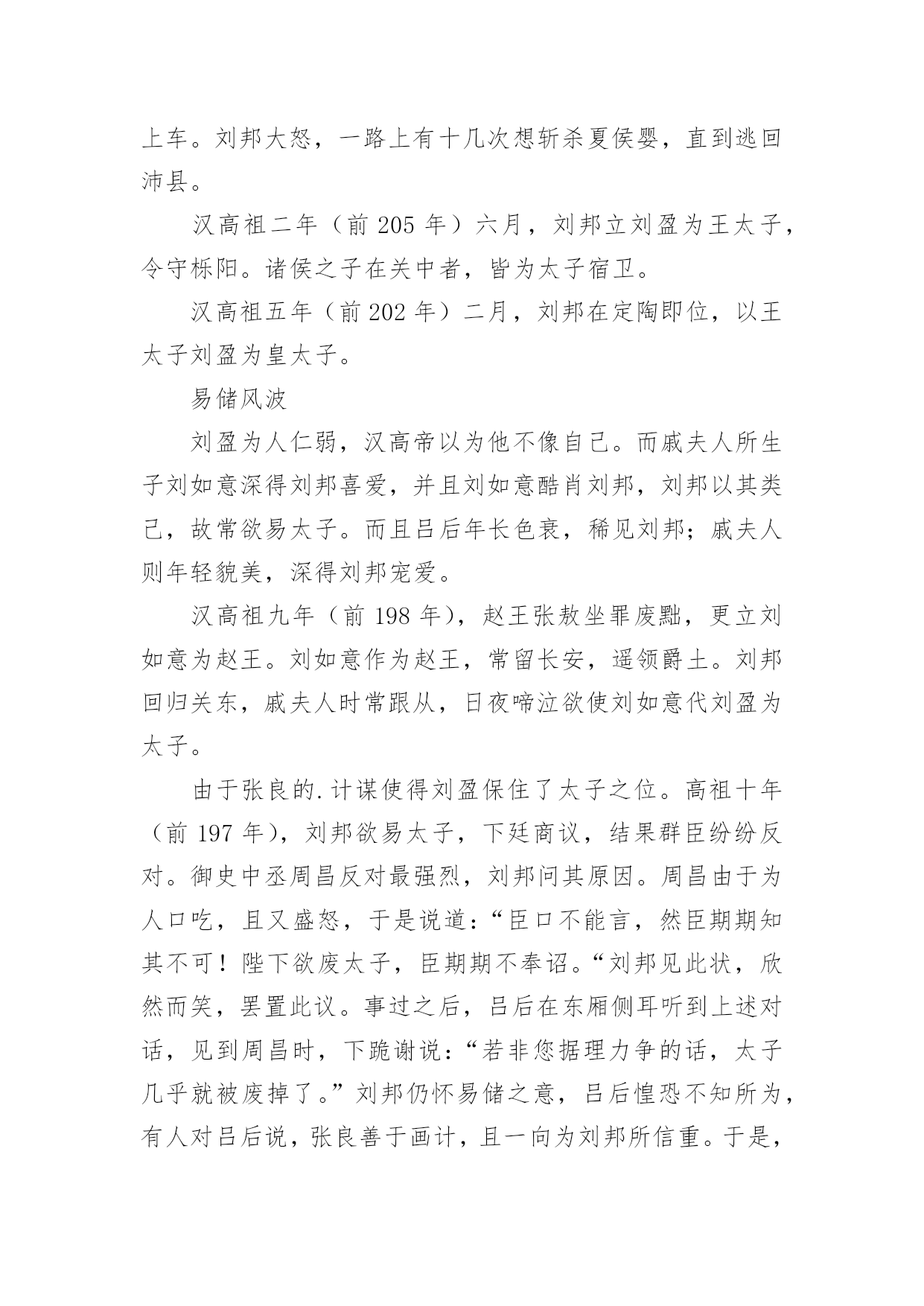 上车。刘邦大怒，一路上有十几次想斩杀夏侯婴，直到逃回沛县。

汉高祖二年（前 205 年）六月，刘邦立刘盈为王太子，令守栎阳。诸侯之子在关中者，皆为太子宿卫。

汉高祖五年（前 202 年）二月，刘邦在定陶即位，以王太子刘盈为皇太子。

易储风波

刘盈为人仁弱，汉高帝以为他不像自己。而戚夫人所生子刘如意深得刘邦喜爱，并且刘如意酷肖刘邦，刘邦以其类己，故常欲易太子。而且吕后年长色衰，稀见刘邦；戚夫人则年轻貌美，深得刘邦宠爱。

汉高祖九年（前 198 年），赵王张敖坐罪废黜，更立刘如意为赵王。刘如意作为赵王，常留长安，遥领爵土。刘邦回归关东，戚夫人时常跟从，日夜啼泣欲使刘如意代刘盈为太子。

由于张良的.计谋使得刘盈保住了太子之位。高祖十年（前 197 年），刘邦欲易太子，下廷商议，结果群臣纷纷反对。御史中丞周昌反对最强烈，刘邦问其原因。周昌由于为人口吃，且又盛怒，于是说道：“臣口不能言，然臣期期知其不可！陛下欲废太子，臣期期不奉诏。“刘邦见此状，欣然而笑，罢置此议。事过之后，吕后在东厢侧耳听到上述对话，见到周昌时，下跪谢说：“若非您据理力争的话，太子几乎就被废掉了。”刘邦仍怀易储之意，吕后惶恐不知所为，有人对吕后说，张良善于画计，且一向为刘邦所信重。于是，